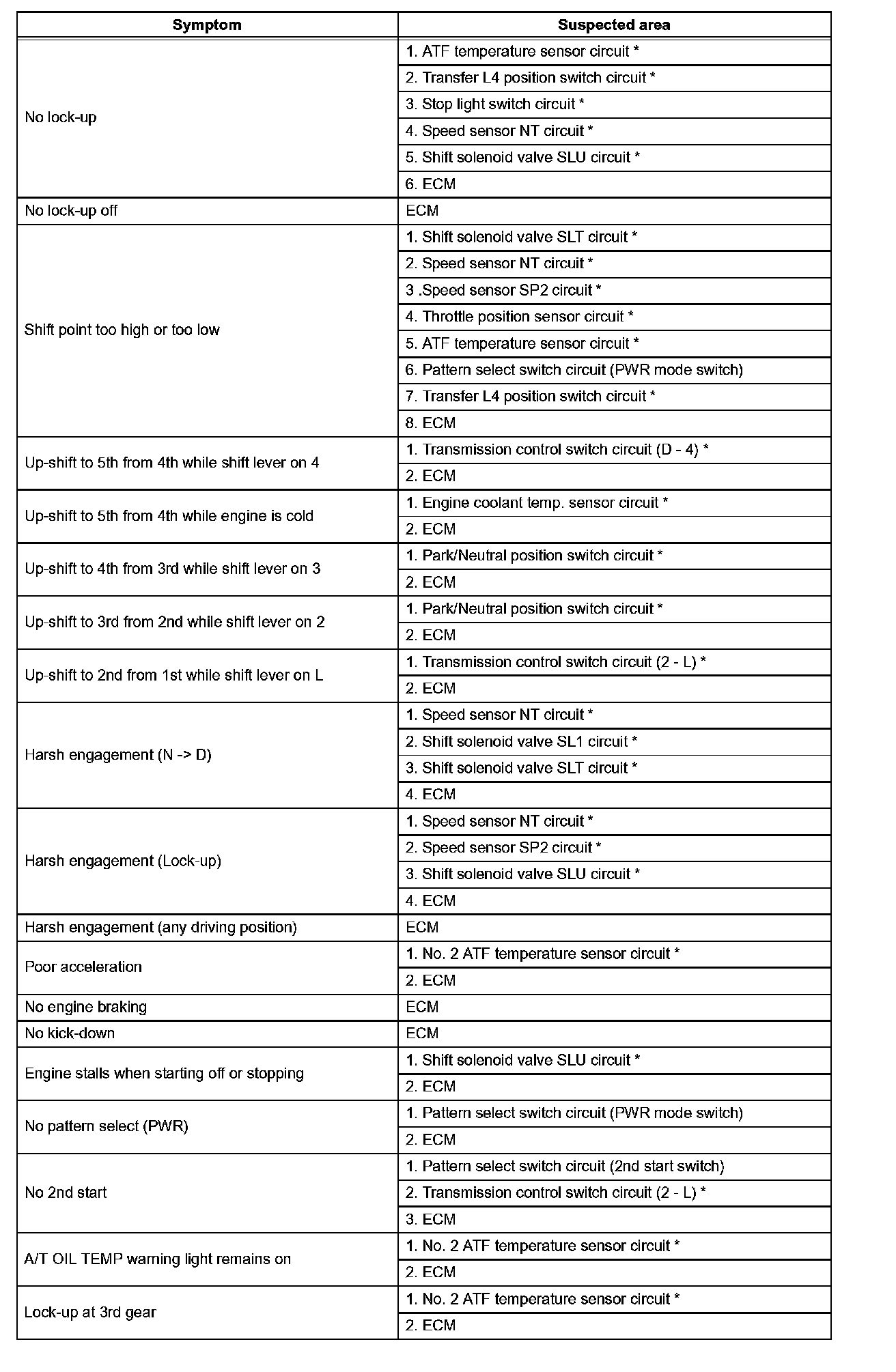 | Symptom | Suspected area |
|---|---|
| No lock-up | 1. ATF temperature sensor circuit * |
| | 2. Transfer L4 position switch circuit * |
| | 3. Stop light switch circuit * |
| | 4. Speed sensor NT circuit * |
| | 5. Shift solenoid valve SLU circuit * |
| | 6. ECM |
| No lock-up off | ECM |
| Shift point too high or too low | 1. Shift solenoid valve SLT circuit * |
| | 2. Speed sensor NT circuit * |
| | 3 .Speed sensor SP2 circuit * |
| | 4. Throttle position sensor circuit * |
| | 5. ATF temperature sensor circuit * |
| | 6. Pattern select switch circuit (PWR mode switch) |
| | 7. Transfer L4 position switch circuit * |
| | 8. ECM |
| Up-shift to 5th from 4th while shift lever on 4 | 1. Transmission control switch circuit (D - 4) * |
| | 2. ECM |
| Up-shift to 5th from 4th while engine is cold | 1. Engine coolant temp. sensor circuit * |
| | 2. ECM |
| Up-shift to 4th from 3rd while shift lever on 3 | 1. Park/Neutral position switch circuit * |
| | 2. ECM |
| Up-shift to 3rd from 2nd while shift lever on 2 | 1. Park/Neutral position switch circuit * |
| | 2. ECM |
| Up-shift to 2nd from 1st while shift lever on L | 1. Transmission control switch circuit (2 - L) * |
| | 2. ECM |
| Harsh engagement (N -> D) | 1. Speed sensor NT circuit * |
| | 2. Shift solenoid valve SL1 circuit * |
| | 3. Shift solenoid valve SLT circuit * |
| | 4. ECM |
| Harsh engagement (Lock-up) | 1. Speed sensor NT circuit * |
| | 2. Speed sensor SP2 circuit * |
| | 3. Shift solenoid valve SLU circuit * |
| | 4. ECM |
| Harsh engagement (any driving position) | ECM |
| Poor acceleration | 1. No. 2 ATF temperature sensor circuit * |
| | 2. ECM |
| No engine braking | ECM |
| No kick-down | ECM |
| Engine stalls when starting off or stopping | 1. Shift solenoid valve SLU circuit * |
| | 2. ECM |
| No pattern select (PWR) | 1. Pattern select switch circuit (PWR mode switch) |
| | 2. ECM |
| No 2nd start | 1. Pattern select switch circuit (2nd start switch) |
| | 2. Transmission control switch circuit (2 - L) * |
| | 3. ECM |
| A/T OIL TEMP warning light remains on | 1. No. 2 ATF temperature sensor circuit * |
| | 2. ECM |
| Lock-up at 3rd gear | 1. No. 2 ATF temperature sensor circuit * |
| | 2. ECM |